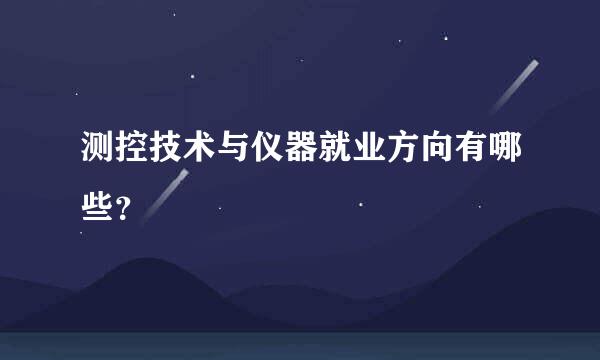 测控技术与仪器就业方向有哪些？